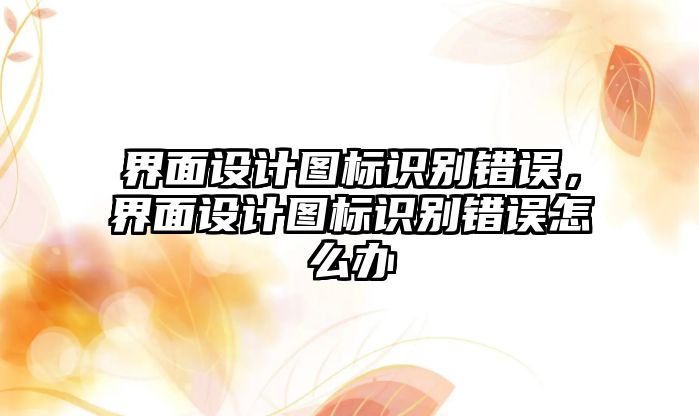 界面设计图标识别错误，界面设计图标识别错误怎么办